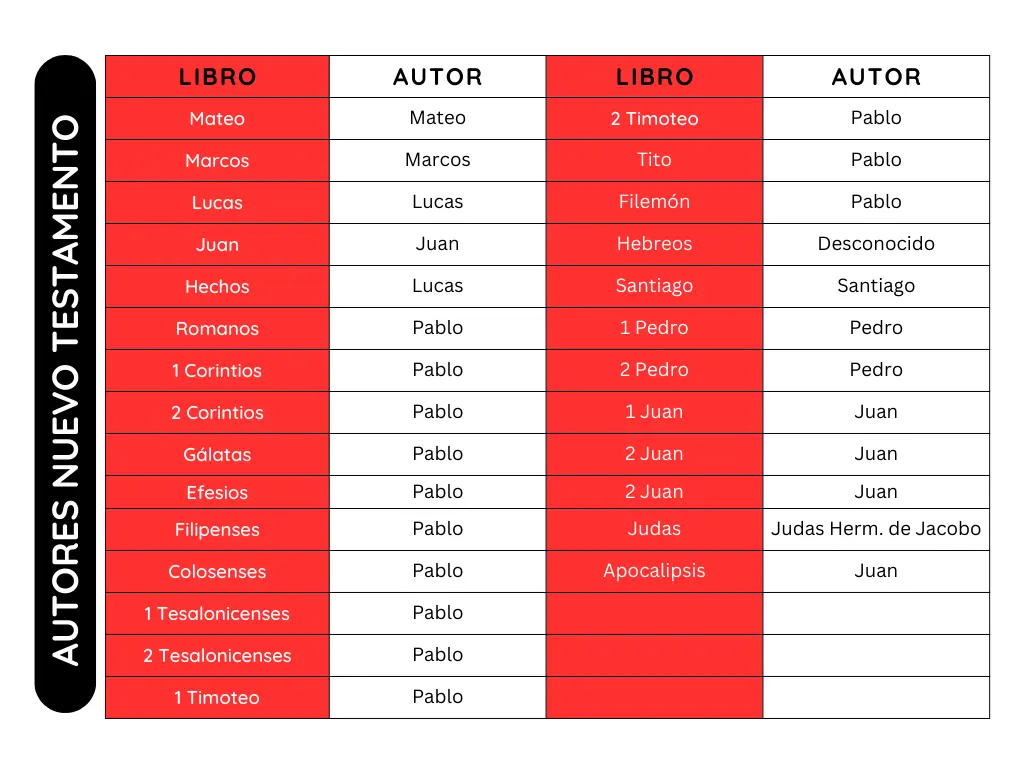 AUTORES NUEVO TESTAMENTO

| LIBRO | AUTOR | LIBRO | AUTOR |
|---|---|---|---|
| Mateo | Mateo | 2 Timoteo | Pablo |
| Marcos | Marcos | Tito | Pablo |
| Lucas | Lucas | Filemón | Pablo |
| Juan | Juan | Hebreos | Desconocido |
| Hechos | Lucas | Santiago | Santiago |
| Romanos | Pablo | 1 Pedro | Pedro |
| 1 Corintios | Pablo | 2 Pedro | Pedro |
| 2 Corintios | Pablo | 1 Juan | Juan |
| Gálatas | Pablo | 2 Juan | Juan |
| Efesios | Pablo | 2 Juan | Juan |
| Filipenses | Pablo | Judas | Judas Herm. de Jacobo |
| Colosenses | Pablo | Apocalipsis | Juan |
| 1 Tesalonicenses | Pablo | | |
| 2 Tesalonicenses | Pablo | | |
| 1 Timoteo | Pablo | | |